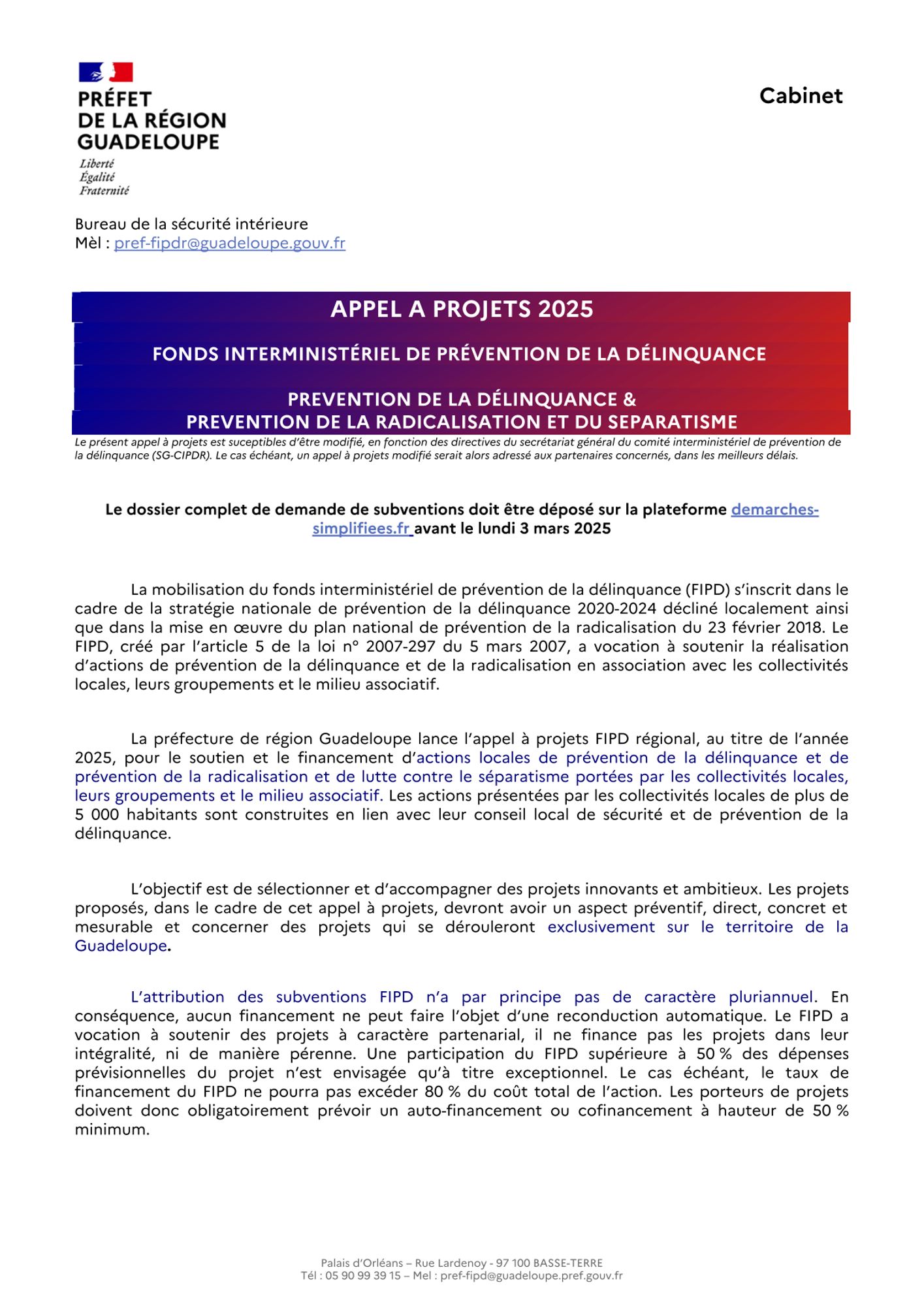 PRÉFET
DE LA RÉGION
GUADELOUPE

Liberté
Égalité
Fraternité

Cabinet

Bureau de la sécurité intérieure
Mèl : pref-fipdr@guadeloupe.gouv.fr

APPEL A PROJETS 2025

FONDS INTERMINISTÉRIEL DE PRÉVENTION DE LA DÉLINQUANCE

PREVENTION DE LA DÉLINQUANCE &
PREVENTION DE LA RADICALISATION ET DU SEPARATISME

Le présent appel à projets est suceptibles d'être modifié, en fonction des directives du secrétariat général du comité interministériel de prévention de la délinquance (SG-CIPDR). Le cas échéant, un appel à projets modifié serait alors adressé aux partenaires concernés, dans les meilleurs délais.

Le dossier complet de demande de subventions doit être déposé sur la plateforme demarches-simplifiees.fr avant le lundi 3 mars 2025

La mobilisation du fonds interministériel de prévention de la délinquance (FIPD) s'inscrit dans le cadre de la stratégie nationale de prévention de la délinquance 2020-2024 décliné localement ainsi que dans la mise en œuvre du plan national de prévention de la radicalisation du 23 février 2018. Le FIPD, créé par l'article 5 de la loi n° 2007-297 du 5 mars 2007, a vocation à soutenir la réalisation d'actions de prévention de la délinquance et de la radicalisation en association avec les collectivités locales, leurs groupements et le milieu associatif.

La préfecture de région Guadeloupe lance l'appel à projets FIPD régional, au titre de l'année 2025, pour le soutien et le financement d'actions locales de prévention de la délinquance et de prévention de la radicalisation et de lutte contre le séparatisme portées par les collectivités locales, leurs groupements et le milieu associatif. Les actions présentées par les collectivités locales de plus de 5 000 habitants sont construites en lien avec leur conseil local de sécurité et de prévention de la délinquance.

L'objectif est de sélectionner et d'accompagner des projets innovants et ambitieux. Les projets proposés, dans le cadre de cet appel à projets, devront avoir un aspect préventif, direct, concret et mesurable et concerner des projets qui se dérouleront exclusivement sur le territoire de la Guadeloupe.

L'attribution des subventions FIPD n'a par principe pas de caractère pluriannuel. En conséquence, aucun financement ne peut faire l'objet d'une reconduction automatique. Le FIPD a vocation à soutenir des projets à caractère partenarial, il ne finance pas les projets dans leur intégralité, ni de manière pérenne. Une participation du FIPD supérieure à 50 % des dépenses prévisionnelles du projet n'est envisagée qu'à titre exceptionnel. Le cas échéant, le taux de financement du FIPD ne pourra pas excéder 80 % du coût total de l'action. Les porteurs de projets doivent donc obligatoirement prévoir un auto-financement ou cofinancement à hauteur de 50 % minimum.

Palais d'Orléans – Rue Lardenoy - 97 100 BASSE-TERRE
Tél : 05 90 99 39 15 – Mel : pref-fipd@guadeloupe.pref.gouv.fr